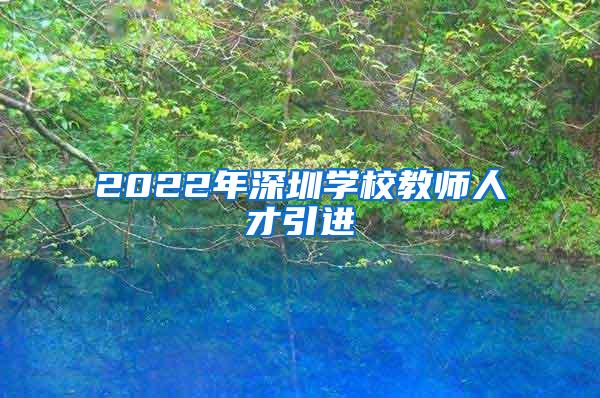 2022年深圳学校教师人才引进